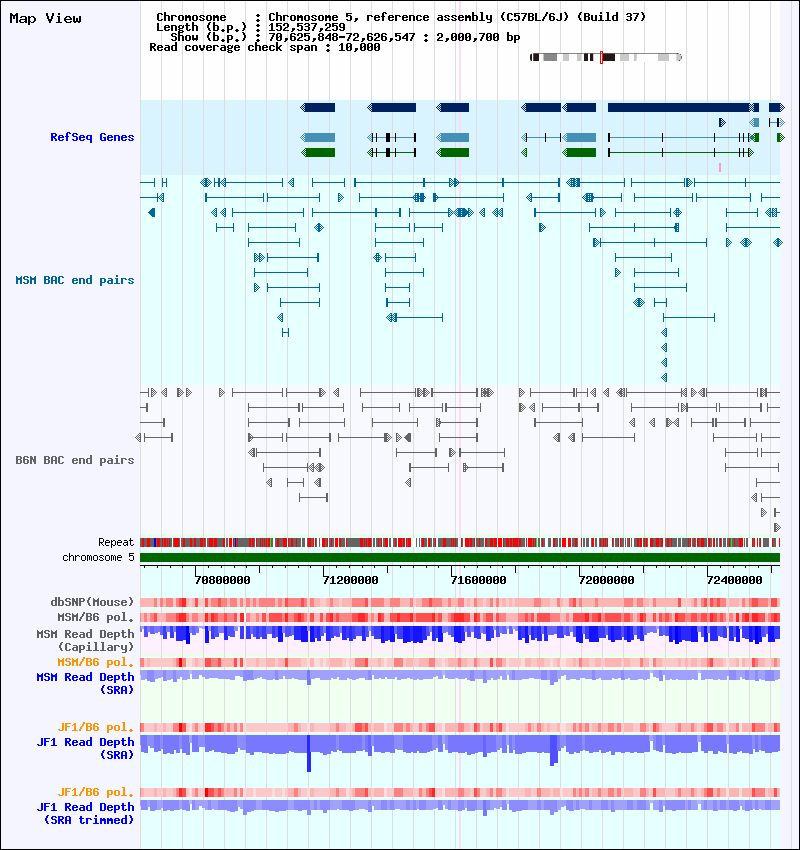 Map View

Chromosome : Chromosome 5, reference assembly (C57BL/6J) (Build 37)
Length (b.p.) : 152,537,259
Show (b.p.) : 70,625,848-72,626,547 : 2,000,700 bp
Read coverage check span : 10,000

RefSeq Genes

MSM BAC end pairs

B6N BAC end pairs

Repeat
chromosome 5

70800000 71200000 71600000 72000000 72400000

dbSNP(Mouse)
MSM/B6 pol.
MSM Read Depth (Capillary)
MSM/B6 pol.
MSM Read Depth (SRA)

JF1/B6 pol.
JF1 Read Depth (SRA)

JF1/B6 pol.
JF1 Read Depth (SRA trimmed)